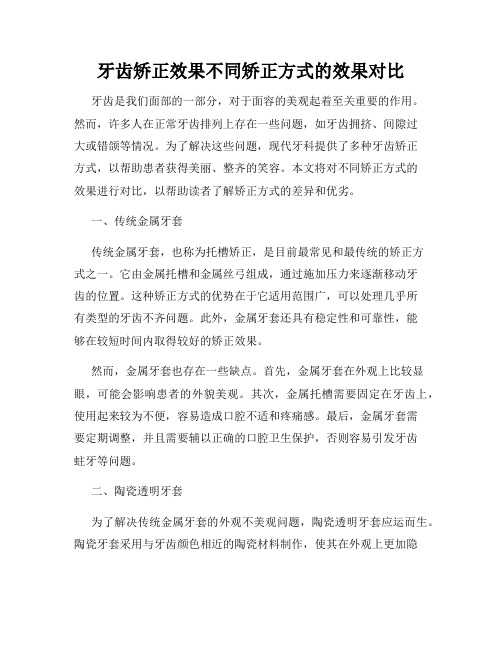 牙齿矫正效果不同矫正方式的效果对比

牙齿是我们面部的一部分，对于面容的美观起着至关重要的作用。然而，许多人在正常牙齿排列上存在一些问题，如牙齿拥挤、间隙过大或错颌等情况。为了解决这些问题，现代牙科提供了多种牙齿矫正方式，以帮助患者获得美丽、整齐的笑容。本文将对不同矫正方式的效果进行对比，以帮助读者了解矫正方式的差异和优劣。

一、传统金属牙套

传统金属牙套，也称为托槽矫正，是目前最常见和最传统的矫正方式之一。它由金属托槽和金属丝弓组成，通过施加压力来逐渐移动牙齿的位置。这种矫正方式的优势在于它适用范围广，可以处理几乎所有类型的牙齿不齐问题。此外，金属牙套还具有稳定性和可靠性，能够在较短时间内取得较好的矫正效果。

然而，金属牙套也存在一些缺点。首先，金属牙套在外观上比较显眼，可能会影响患者的外貌美观。其次，金属托槽需要固定在牙齿上，使用起来较为不便，容易造成口腔不适和疼痛感。最后，金属牙套需要定期调整，并且需要辅以正确的口腔卫生保护，否则容易引发牙齿蛀牙等问题。

二、陶瓷透明牙套

为了解决传统金属牙套的外观不美观问题，陶瓷透明牙套应运而生。陶瓷牙套采用与牙齿颜色相近的陶瓷材料制作，使其在外观上更加隐